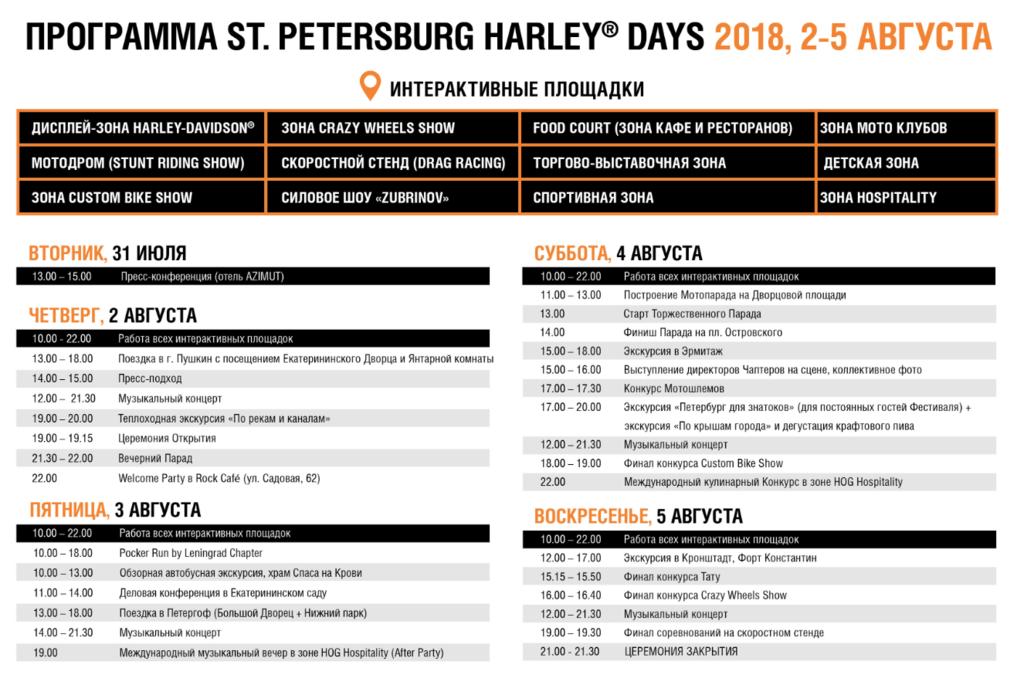 ПРОГРАММА ST. PETERSBURG HARLEY® DAYS 2018, 2-5 АВГУСТА

ИНТЕРАКТИВНЫЕ ПЛОЩАДКИ

| ДИСПЛЕЙ-ЗОНА HARLEY-DAVIDSON® | ЗОНА CRAZY WHEELS SHOW | FOOD COURT (ЗОНА КАФЕ И РЕСТОРАНОВ) | ЗОНА МОТО КЛУБОВ |
|---|---|---|---|
| МОТОДРОМ (STUNT RIDING SHOW) | СКОРОСТНОЙ СТЕНД (DRAG RACING) | ТОРГОВО-ВЫСТАВОЧНАЯ ЗОНА | ДЕТСКАЯ ЗОНА |
| ЗОНА CUSTOM BIKE SHOW | СИЛОВОЕ ШОУ «ZUBRINOV» | СПОРТИВНАЯ ЗОНА | ЗОНА HOSPITALITY |

ВТОРНИК, 31 ИЮЛЯ

| 13.00 – 15.00 | Пресс-конференция (отель AZIMUT) |
|---|---|

ЧЕТВЕРГ, 2 АВГУСТА

| 10.00 - 22.00 | Работа всех интерактивных площадок |
|---|---|
| 13.00 – 18.00 | Поездка в г. Пушкин с посещением Екатерининского Дворца и Янтарной комнаты |
| 14.00 – 15.00 | Пресс-подход |
| 12.00 – 21.30 | Музыкальный концерт |
| 19.00 – 20.00 | Теплоходная экскурсия «По рекам и каналам» |
| 19.00 – 19.15 | Церемония Открытия |
| 21.30 – 22.00 | Вечерний Парад |
| 22.00 | Welcome Party в Rock Café (ул. Садовая, 62) |

ПЯТНИЦА, 3 АВГУСТА

| 10.00 – 22.00 | Работа всех интерактивных площадок |
|---|---|
| 10.00 – 18.00 | Pocker Run by Leningrad Chapter |
| 10.00 – 13.00 | Обзорная автобусная экскурсия, храм Спаса на Крови |
| 11.00 – 14.00 | Деловая конференция в Екатерининском саду |
| 13.00 – 18.00 | Поездка в Петергоф (Большой Дворец + Нижний парк) |
| 14.00 – 21.30 | Музыкальный концерт |
| 19.00 | Международный музыкальный вечер в зоне HOG Hospitality (After Party) |

СУББОТА, 4 АВГУСТА

| 10.00 – 22.00 | Работа всех интерактивных площадок |
|---|---|
| 11.00 – 13.00 | Построение Мотопарада на Дворцовой площади |
| 13.00 | Старт Торжественного Парада |
| 14.00 | Финиш Парада на пл. Островского |
| 15.00 – 18.00 | Экскурсия в Эрмитаж |
| 15.00 – 16.00 | Выступление директоров Чаптеров на сцене, коллективное фото |
| 17.00 – 17.30 | Конкурс Мотошлемов |
| 17.00 – 20.00 | Экскурсия «Петербург для знатоков» (для постоянных гостей Фестиваля) + экскурсия «По крышам города» и дегустация крафтового пива |
| 12.00 – 21.30 | Музыкальный концерт |
| 18.00 – 19.00 | Финал конкурса Custom Bike Show |
| 22.00 | Международный кулинарный Конкурс в зоне HOG Hospitality |

ВОСКРЕСЕНЬЕ, 5 АВГУСТА

| 10.00 – 22.00 | Работа всех интерактивных площадок |
|---|---|
| 12.00 – 17.00 | Экскурсия в Кронштадт, Форт Константин |
| 15.15 – 15.50 | Финал конкурса Тату |
| 16.00 – 16.40 | Финал конкурса Crazy Wheels Show |
| 12.00 – 21.30 | Музыкальный концерт |
| 19.00 – 19.30 | Финал соревнований на скоростном стенде |
| 21.00 - 21.30 | ЦЕРЕМОНИЯ ЗАКРЫТИЯ |